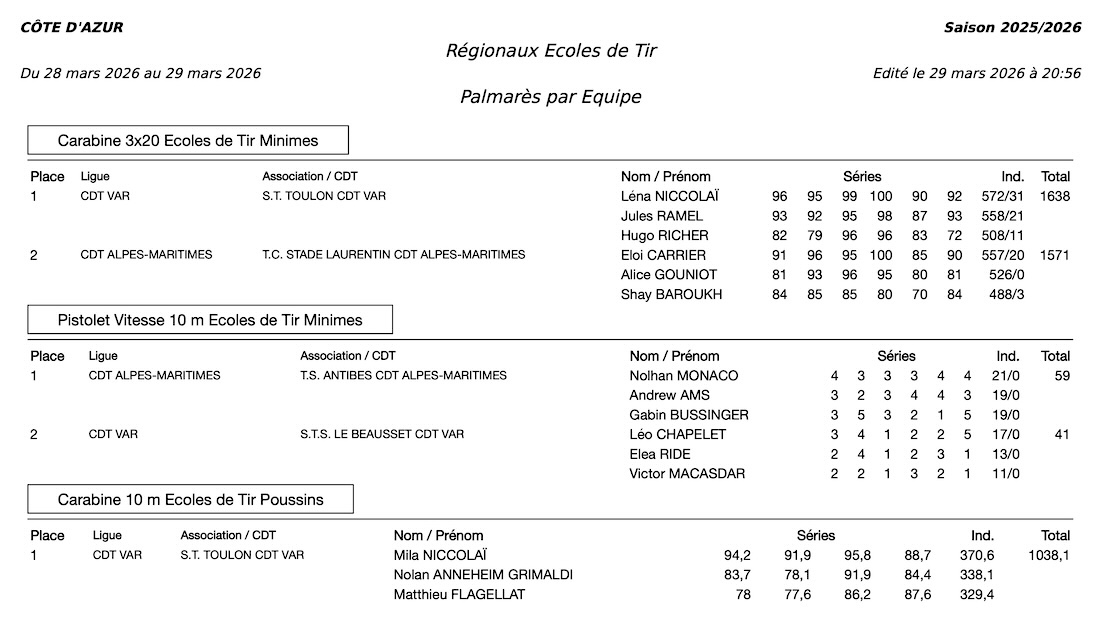 CÔTE D'AZUR

Saison 2025/2026

Régionaux Ecoles de Tir

Du 28 mars 2026 au 29 mars 2026

Edité le 29 mars 2026 à 20:56

Palmarès par Equipe

Carabine 3x20 Ecoles de Tir Minimes

| Place | Ligue | Association / CDT | Nom / Prénom | Séries | | | | | | Ind. | Total |
|---|---|---|---|---|---|---|---|---|---|---|---|
| 1 | CDT VAR | S.T. TOULON CDT VAR | Léna NICCOLAÏ | 96 | 95 | 99 | 100 | 90 | 92 | 572/31 | 1638 |
| | | | Jules RAMEL | 93 | 92 | 95 | 98 | 87 | 93 | 558/21 | |
| | | | Hugo RICHER | 82 | 79 | 96 | 96 | 83 | 72 | 508/11 | |
| 2 | CDT ALPES-MARITIMES | T.C. STADE LAURENTIN CDT ALPES-MARITIMES | Eloi CARRIER | 91 | 96 | 95 | 100 | 85 | 90 | 557/20 | 1571 |
| | | | Alice GOUNIOT | 81 | 93 | 96 | 95 | 80 | 81 | 526/0 | |
| | | | Shay BAROUKH | 84 | 85 | 85 | 80 | 70 | 84 | 488/3 | |

Pistolet Vitesse 10 m Ecoles de Tir Minimes

| Place | Ligue | Association / CDT | Nom / Prénom | Séries | | | | | | Ind. | Total |
|---|---|---|---|---|---|---|---|---|---|---|---|
| 1 | CDT ALPES-MARITIMES | T.S. ANTIBES CDT ALPES-MARITIMES | Nolhan MONACO | 4 | 3 | 3 | 3 | 4 | 4 | 21/0 | 59 |
| | | | Andrew AMS | 3 | 2 | 3 | 4 | 4 | 3 | 19/0 | |
| | | | Gabin BUSSINGER | 3 | 5 | 3 | 2 | 1 | 5 | 19/0 | |
| 2 | CDT VAR | S.T.S. LE BEAUSSET CDT VAR | Léo CHAPELET | 3 | 4 | 1 | 2 | 2 | 5 | 17/0 | 41 |
| | | | Elea RIDE | 2 | 4 | 1 | 2 | 3 | 1 | 13/0 | |
| | | | Victor MACASDAR | 2 | 2 | 1 | 3 | 2 | 1 | 11/0 | |

Carabine 10 m Ecoles de Tir Poussins

| Place | Ligue | Association / CDT | Nom / Prénom | Séries | | | | Ind. | Total |
|---|---|---|---|---|---|---|---|---|---|
| 1 | CDT VAR | S.T. TOULON CDT VAR | Mila NICCOLAÏ | 94,2 | 91,9 | 95,8 | 88,7 | 370,6 | 1038,1 |
| | | | Nolan ANNEHEIM GRIMALDI | 83,7 | 78,1 | 91,9 | 84,4 | 338,1 | |
| | | | Matthieu FLAGELLAT | 78 | 77,6 | 86,2 | 87,6 | 329,4 | |